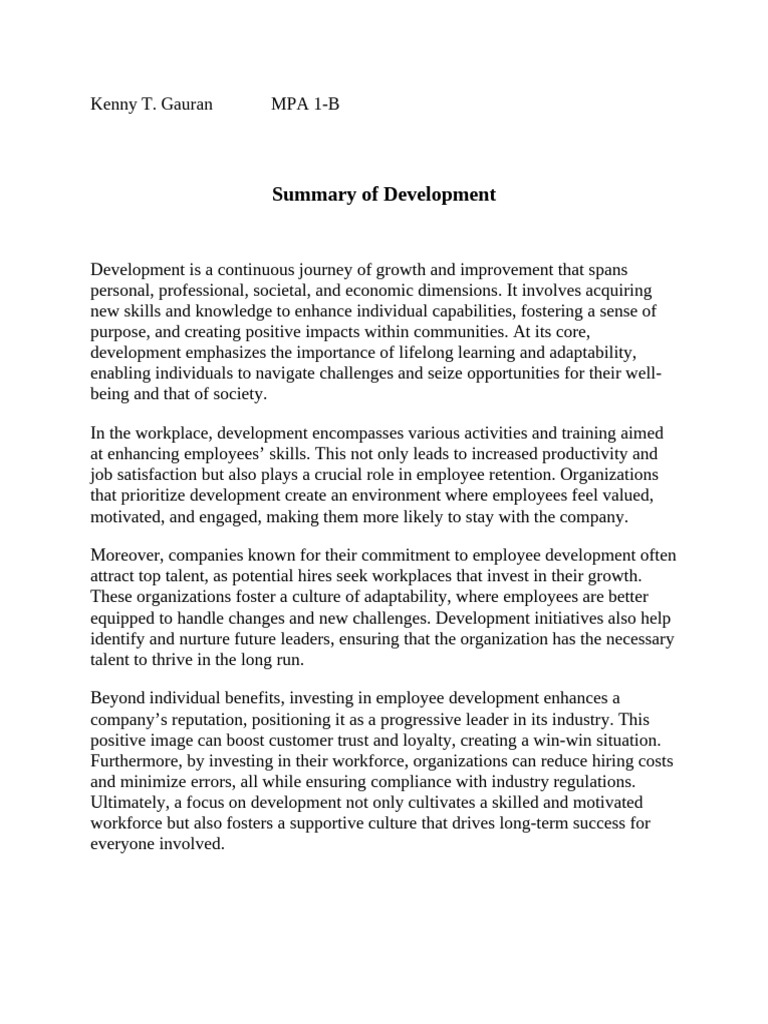 Kenny T. Gauran MPA 1-B

Summary of Development

Development is a continuous journey of growth and improvement that spans personal, professional, societal, and economic dimensions. It involves acquiring new skills and knowledge to enhance individual capabilities, fostering a sense of purpose, and creating positive impacts within communities. At its core, development emphasizes the importance of lifelong learning and adaptability, enabling individuals to navigate challenges and seize opportunities for their well-being and that of society.

In the workplace, development encompasses various activities and training aimed at enhancing employees' skills. This not only leads to increased productivity and job satisfaction but also plays a crucial role in employee retention. Organizations that prioritize development create an environment where employees feel valued, motivated, and engaged, making them more likely to stay with the company.

Moreover, companies known for their commitment to employee development often attract top talent, as potential hires seek workplaces that invest in their growth. These organizations foster a culture of adaptability, where employees are better equipped to handle changes and new challenges. Development initiatives also help identify and nurture future leaders, ensuring that the organization has the necessary talent to thrive in the long run.

Beyond individual benefits, investing in employee development enhances a company's reputation, positioning it as a progressive leader in its industry. This positive image can boost customer trust and loyalty, creating a win-win situation. Furthermore, by investing in their workforce, organizations can reduce hiring costs and minimize errors, all while ensuring compliance with industry regulations. Ultimately, a focus on development not only cultivates a skilled and motivated workforce but also fosters a supportive culture that drives long-term success for everyone involved.